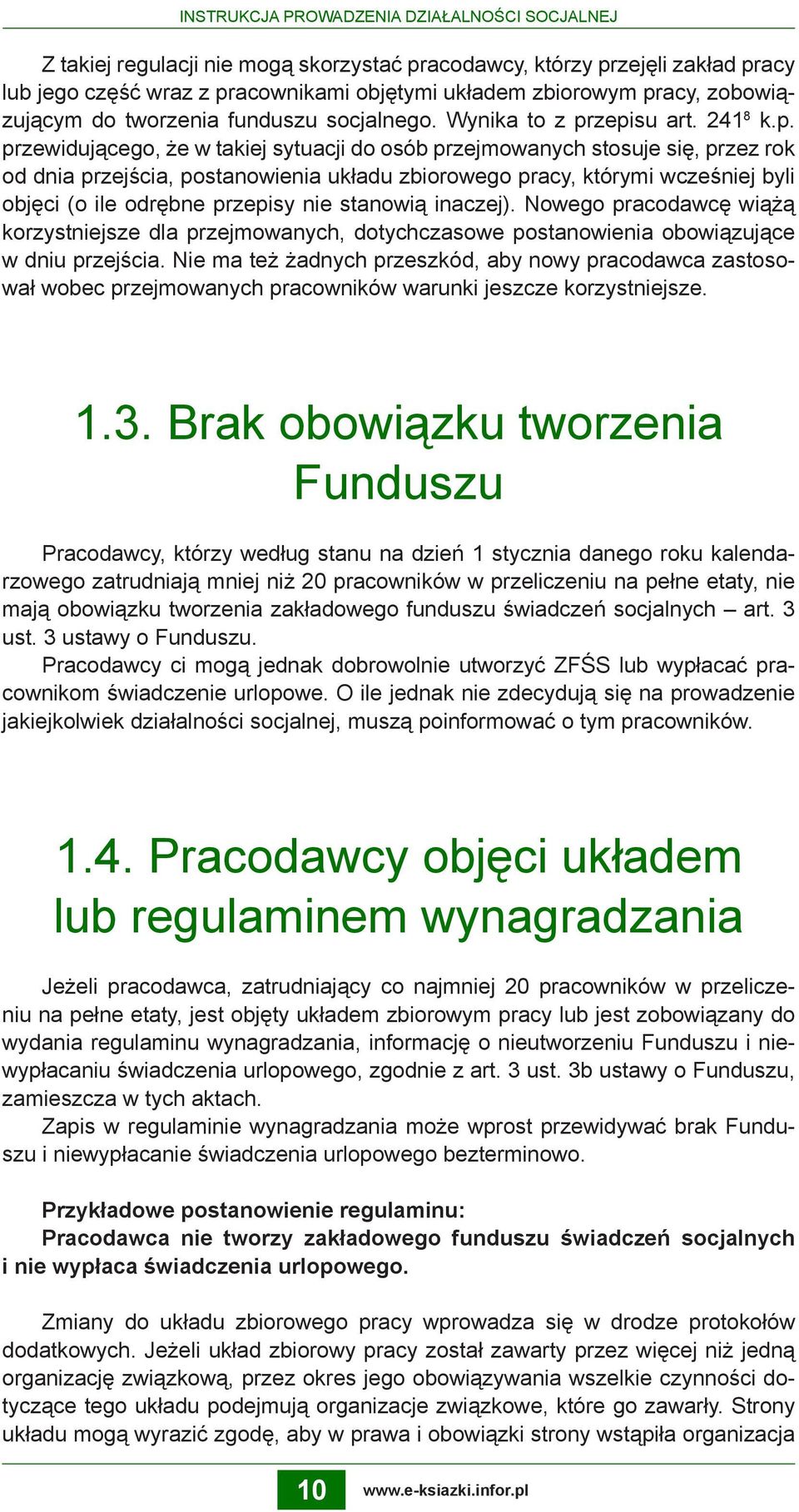 INSTRUKCJA PROWADZENIA DZIAŁALNOŚCI SOCJALNEJ

Z takiej regulacji nie mogą skorzystać pracodawcy, którzy przejęli zakład pracy lub jego część wraz z pracownikami objętymi układem zbiorowym pracy, zobowiązującym do tworzenia funduszu socjalnego. Wynika to z przepisu art. $241^8$ k.p. przewidującego, że w takiej sytuacji do osób przejmowanych stosuje się, przez rok od dnia przejścia, postanowienia układu zbiorowego pracy, którymi wcześniej byli objęci (o ile odrębne przepisy nie stanowią inaczej). Nowego pracodawcę wiążą korzystniejsze dla przejmowanych, dotychczasowe postanowienia obowiązujące w dniu przejścia. Nie ma też żadnych przeszkód, aby nowy pracodawca zastosował wobec przejmowanych pracowników warunki jeszcze korzystniejsze.

1.3. Brak obowiązku tworzenia Funduszu

Pracodawcy, którzy według stanu na dzień 1 stycznia danego roku kalendarzowego zatrudniają mniej niż 20 pracowników w przeliczeniu na pełne etaty, nie mają obowiązku tworzenia zakładowego funduszu świadczeń socjalnych – art. 3 ust. 3 ustawy o Funduszu.

Pracodawcy ci mogą jednak dobrowolnie utworzyć ZFŚS lub wypłacać pracownikom świadczenie urlopowe. O ile jednak nie zdecydują się na prowadzenie jakiejkolwiek działalności socjalnej, muszą poinformować o tym pracowników.

1.4. Pracodawcy objęci układem lub regulaminem wynagradzania

Jeżeli pracodawca, zatrudniający co najmniej 20 pracowników w przeliczeniu na pełne etaty, jest objęty układem zbiorowym pracy lub jest zobowiązany do wydania regulaminu wynagradzania, informację o nieutworzeniu Funduszu i niewypłacaniu świadczenia urlopowego, zgodnie z art. 3 ust. 3b ustawy o Funduszu, zamieszcza w tych aktach.

Zapis w regulaminie wynagradzania może wprost przewidywać brak Funduszu i niewypłacanie świadczenia urlopowego bezterminowo.

Przykładowe postanowienie regulaminu:
Pracodawca nie tworzy zakładowego funduszu świadczeń socjalnych i nie wypłaca świadczenia urlopowego.

Zmiany do układu zbiorowego pracy wprowadza się w drodze protokołów dodatkowych. Jeżeli układ zbiorowy pracy został zawarty przez więcej niż jedną organizację związkową, przez okres jego obowiązywania wszelkie czynności dotyczące tego układu podejmują organizacje związkowe, które go zawarły. Strony układu mogą wyrazić zgodę, aby w prawa i obowiązki strony wstąpiła organizacja

10 www.e-ksiazki.infor.pl